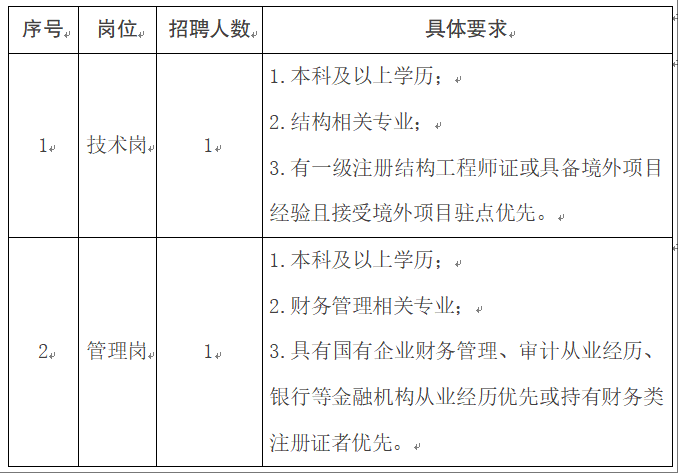 | 序号 | 岗位 | 招聘人数 | 具体要求 |
|---|---|---|---|
| 1 | 技术岗 | 1 | 1. 本科及以上学历；<br>2. 结构相关专业；<br>3. 有一级注册结构工程师证或具备境外项目经验且接受境外项目驻点优先。 |
| 2 | 管理岗 | 1 | 1. 本科及以上学历；<br>2. 财务管理相关专业；<br>3. 具有国有企业财务管理、审计从业经历、银行等金融机构从业经历优先或持有财务类注册证者优先。 |